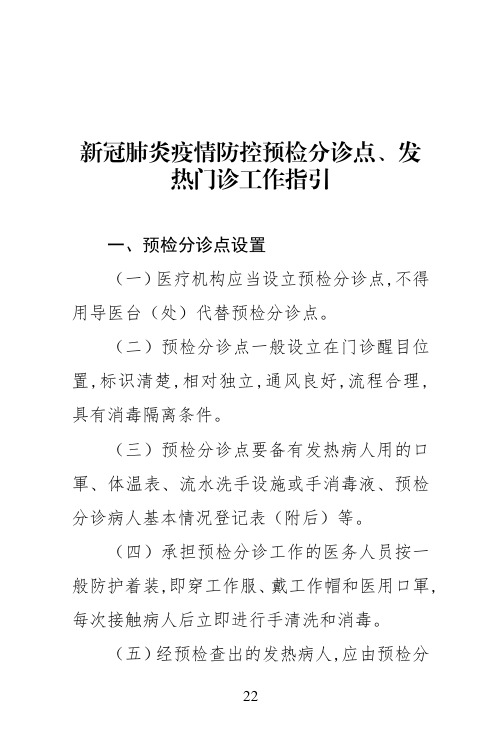 新冠肺炎疫情防控预检分诊点、发热门诊工作指引

一、预检分诊点设置

（一）医疗机构应当设立预检分诊点，不得用导医台（处）代替预检分诊点。

（二）预检分诊点一般设立在门诊醒目位置，标识清楚，相对独立，通风良好，流程合理，具有消毒隔离条件。

（三）预检分诊点要备有发热病人用的口罩、体温表、流水洗手设施或手消毒液、预检分诊病人基本情况登记表（附后）等。

（四）承担预检分诊工作的医务人员按一般防护着装，即穿工作服、戴工作帽和医用口罩，每次接触病人后立即进行手清洗和消毒。

（五）经预检查出的发热病人，应由预检分

22